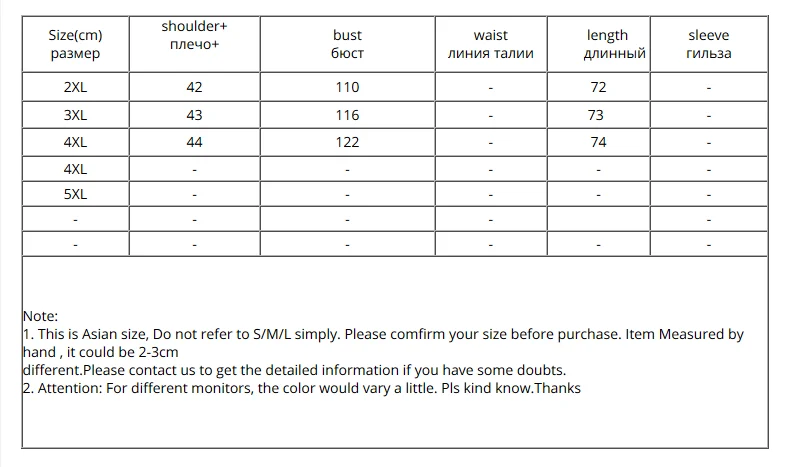 | Size(cm) размер | shoulder+ плечо+ | bust бюст | waist линия талии | length длинный | sleeve гильза |
|---|---|---|---|---|---|
| 2XL | 42 | 110 | - | 72 | - |
| 3XL | 43 | 116 | - | 73 | - |
| 4XL | 44 | 122 | - | 74 | - |
| 4XL | - | - | - | - | - |
| 5XL | - | - | - | - | - |
| - | - | - | - | | - |
| - | - | - | - | - | - |

Note:
1. This is Asian size, Do not refer to S/M/L simply. Please comfirm your size before purchase. Item Measured by hand , it could be 2-3cm
different.Please contact us to get the detailed information if you have some doubts.
2. Attention: For different monitors, the color would vary a little. Pls kind know.Thanks